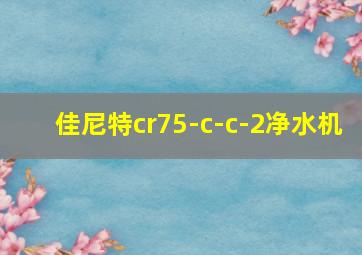 佳尼特cr75-c-c-2净水机